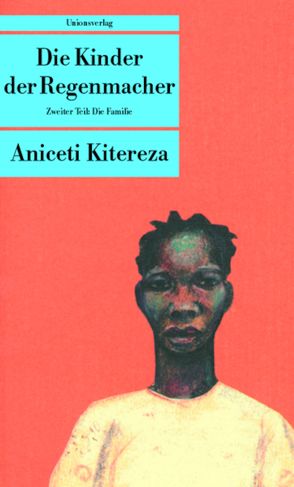 Unionsverlag

Die Kinder der Regenmacher

Zweiter Teil: Die Familie

Aniceti Kitereza